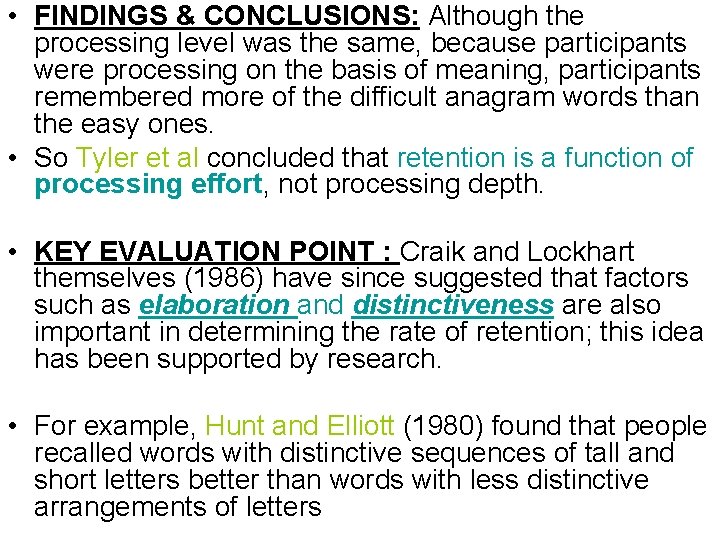 • FINDINGS & CONCLUSIONS: Although the processing level was the same, because participants were processing on the basis of meaning, participants remembered more of the difficult anagram words than the easy ones.

• So Tyler et al concluded that retention is a function of processing effort, not processing depth.

• KEY EVALUATION POINT : Craik and Lockhart themselves (1986) have since suggested that factors such as elaboration and distinctiveness are also important in determining the rate of retention; this idea has been supported by research.

• For example, Hunt and Elliott (1980) found that people recalled words with distinctive sequences of tall and short letters better than words with less distinctive arrangements of letters